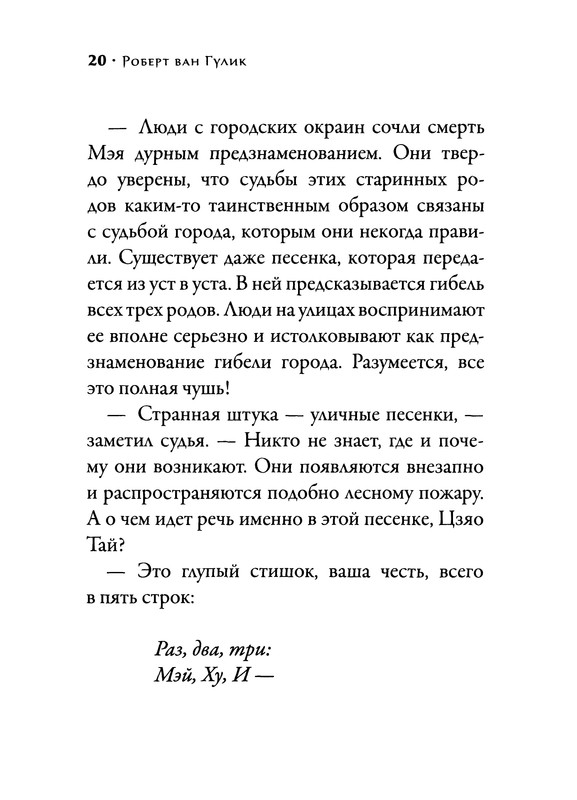 20 · Роберт ван Гулик

— Люди с городских окраин сочли смерть Мэя дурным предзнаменованием. Они твердо уверены, что судьбы этих старинных родов каким-то таинственным образом связаны с судьбой города, которым они некогда правили. Существует даже песенка, которая передается из уст в уста. В ней предсказывается гибель всех трех родов. Люди на улицах воспринимают ее вполне серьезно и истолковывают как предзнаменование гибели города. Разумеется, все это полная чушь!

— Странная штука — уличные песенки, — заметил судья. — Никто не знает, где и почему они возникают. Они появляются внезапно и распространяются подобно лесному пожару. А о чем идет речь именно в этой песенке, Цзяо Тай?

— Это глупый стишок, ваша честь, всего в пять строк:

Раз, два, три:
Мэй, Ху, И —